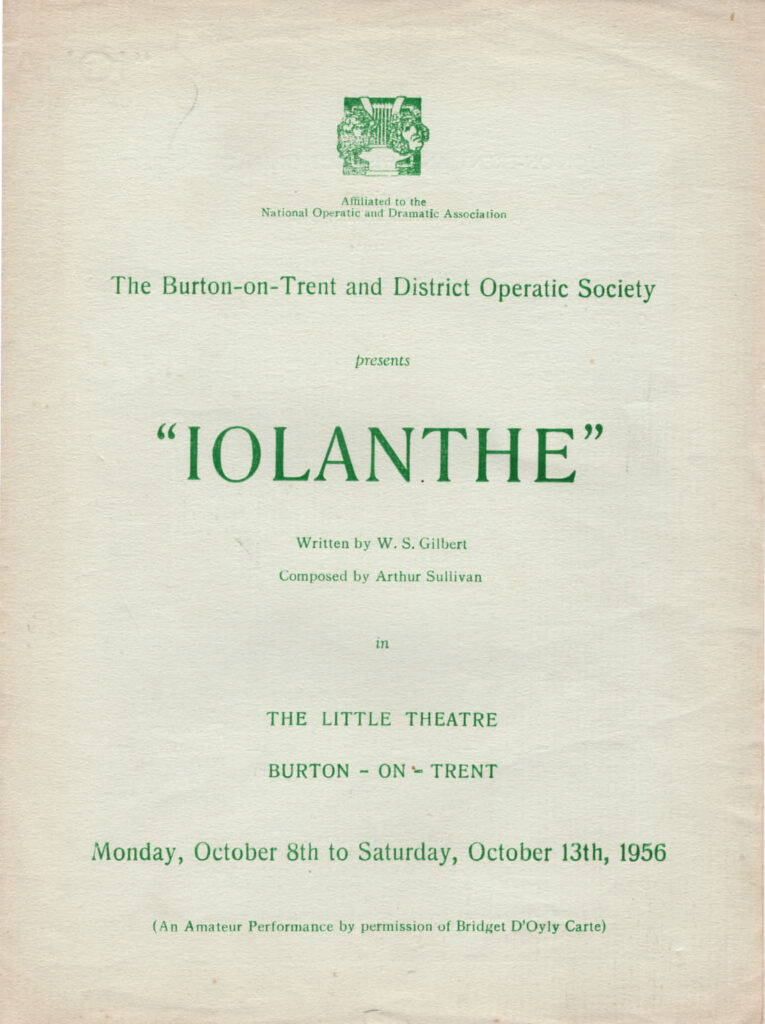 Affiliated to the
National Operatic and Dramatic Association

The Burton-on-Trent and District Operatic Society

presents

"IOLANTHE"

Written by W. S. Gilbert

Composed by Arthur Sullivan

in

THE LITTLE THEATRE

BURTON - ON - TRENT

Monday, October 8th to Saturday, October 13th, 1956

(An Amateur Performance by permission of Bridget D'Oyly Carte)